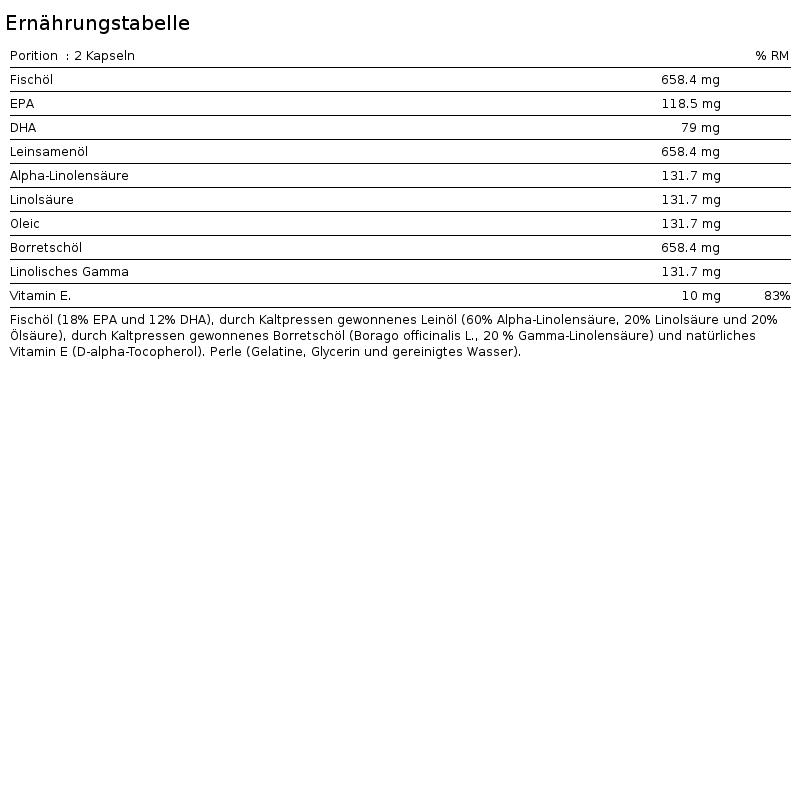 Ernährungstabelle

| Porition : 2 Kapseln | | % RM |
|---|---|---|
| Fischöl | 658.4 mg | |
| EPA | 118.5 mg | |
| DHA | 79 mg | |
| Leinsamenöl | 658.4 mg | |
| Alpha-Linolensäure | 131.7 mg | |
| Linolsäure | 131.7 mg | |
| Oleic | 131.7 mg | |
| Borretschöl | 658.4 mg | |
| Linolisches Gamma | 131.7 mg | |
| Vitamin E. | 10 mg | 83% |

Fischöl (18% EPA und 12% DHA), durch Kaltpressen gewonnenes Leinöl (60% Alpha-Linolensäure, 20% Linolsäure und 20% Ölsäure), durch Kaltpressen gewonnenes Borretschöl (Borago officinalis L., 20 % Gamma-Linolensäure) und natürliches Vitamin E (D-alpha-Tocopherol). Perle (Gelatine, Glycerin und gereinigtes Wasser).